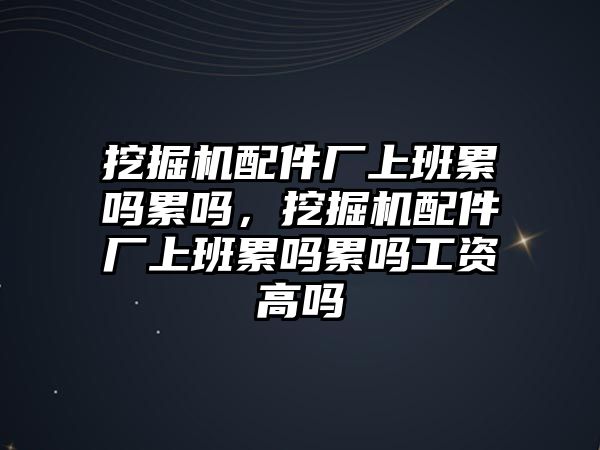 挖掘机配件厂上班累吗累吗，挖掘机配件厂上班累吗累吗工资高吗